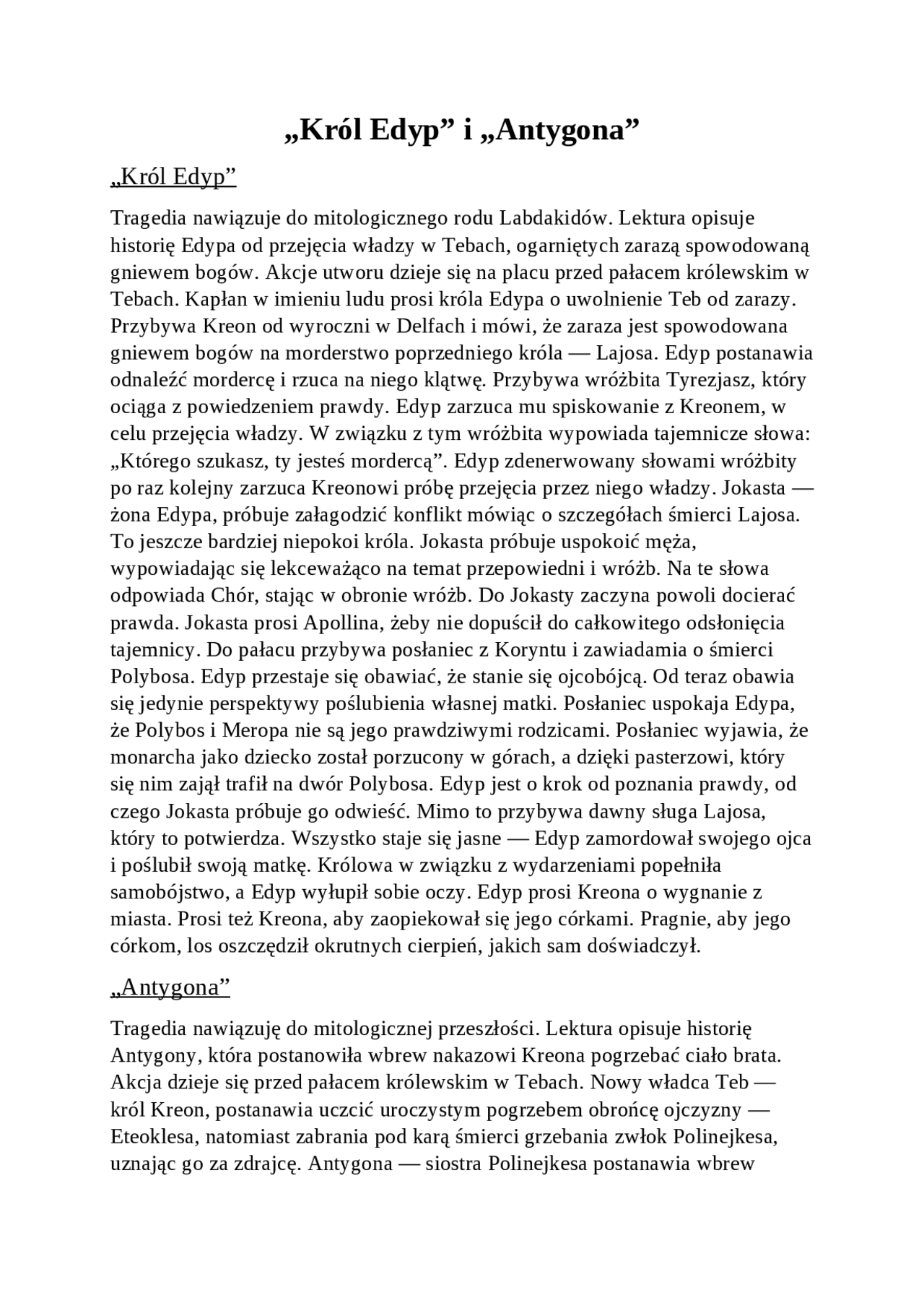 „Król Edyp” i „Antygona”

„Król Edyp”

Tragedia nawiązuje do mitologicznego rodu Labdakidów. Lektura opisuje historię Edypa od przejęcia władzy w Tebach, ogarniętych zarazą spowodowaną gniewem bogów. Akcje utworu dzieje się na placu przed pałacem królewskim w Tebach. Kapłan w imieniu ludu prosi króla Edypa o uwolnienie Teb od zarazy. Przybywa Kreon od wyroczni w Delfach i mówi, że zaraza jest spowodowana gniewem bogów na morderstwo poprzedniego króla — Lajosa. Edyp postanawia odnaleźć mordercę i rzuca na niego klątwę. Przybywa wróżbita Tyrezjasz, który ociąga z powiedzeniem prawdy. Edyp zarzuca mu spiskowanie z Kreonem, w celu przejęcia władzy. W związku z tym wróżbita wypowiada tajemnicze słowa: „Którego szukasz, ty jesteś mordercą”. Edyp zdenerwowany słowami wróżbity po raz kolejny zarzuca Kreonowi próbę przejęcia przez niego władzy. Jokasta — żona Edypa, próbuje załagodzić konflikt mówiąc o szczegółach śmierci Lajosa. To jeszcze bardziej niepokoi króla. Jokasta próbuje uspokoić męża, wypowiadając się lekceważąco na temat przepowiedni i wróżb. Na te słowa odpowiada Chór, stając w obronie wróżb. Do Jokasty zaczyna powoli docierać prawda. Jokasta prosi Apollina, żeby nie dopuścił do całkowitego odsłonięcia tajemnicy. Do pałacu przybywa posłaniec z Koryntu i zawiadamia o śmierci Polybosa. Edyp przestaje się obawiać, że stanie się ojcobójcą. Od teraz obawia się jedynie perspektywy poślubienia własnej matki. Posłaniec uspokaja Edypa, że Polybos i Meropa nie są jego prawdziwymi rodzicami. Posłaniec wyjawia, że monarcha jako dziecko został porzucony w górach, a dzięki pasterzowi, który się nim zajął trafił na dwór Polybosa. Edyp jest o krok od poznania prawdy, od czego Jokasta próbuje go odwieść. Mimo to przybywa dawny sługa Lajosa, który to potwierdza. Wszystko staje się jasne — Edyp zamordował swojego ojca i poślubił swoją matkę. Królowa w związku z wydarzeniami popełniła samobójstwo, a Edyp wyłupił sobie oczy. Edyp prosi Kreona o wygnanie z miasta. Prosi też Kreona, aby zaopiekował się jego córkami. Pragnie, aby jego córkom, los oszczędził okrutnych cierpień, jakich sam doświadczył.

„Antygona”

Tragedia nawiązuję do mitologicznej przeszłości. Lektura opisuje historię Antygony, która postanowiła wbrew nakazowi Kreona pogrzebać ciało brata. Akcja dzieje się przed pałacem królewskim w Tebach. Nowy władca Teb — król Kreon, postanawia uczcić uroczystym pogrzebem obrońcę ojczyzny — Eteoklesa, natomiast zabrania pod karą śmierci grzebania zwłok Polinejkesa, uznając go za zdrajcę. Antygona — siostra Polinejkesa postanawia wbrew